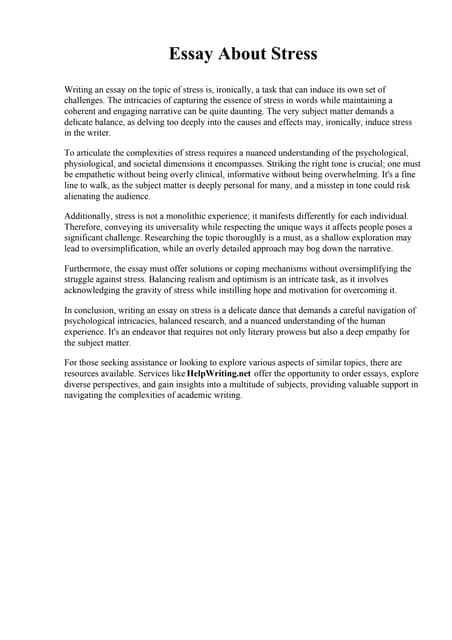 Essay About Stress

Writing an essay on the topic of stress is, ironically, a task that can induce its own set of challenges. The intricacies of capturing the essence of stress in words while maintaining a coherent and engaging narrative can be quite daunting. The very subject matter demands a delicate balance, as delving too deeply into the causes and effects may, ironically, induce stress in the writer.

To articulate the complexities of stress requires a nuanced understanding of the psychological, physiological, and societal dimensions it encompasses. Striking the right tone is crucial; one must be empathetic without being overly clinical, informative without being overwhelming. It's a fine line to walk, as the subject matter is deeply personal for many, and a misstep in tone could risk alienating the audience.

Additionally, stress is not a monolithic experience; it manifests differently for each individual. Therefore, conveying its universality while respecting the unique ways it affects people poses a significant challenge. Researching the topic thoroughly is a must, as a shallow exploration may lead to oversimplification, while an overly detailed approach may bog down the narrative.

Furthermore, the essay must offer solutions or coping mechanisms without oversimplifying the struggle against stress. Balancing realism and optimism is an intricate task, as it involves acknowledging the gravity of stress while instilling hope and motivation for overcoming it.

In conclusion, writing an essay on stress is a delicate dance that demands a careful navigation of psychological intricacies, balanced research, and a nuanced understanding of the human experience. It's an endeavor that requires not only literary prowess but also a deep empathy for the subject matter.

For those seeking assistance or looking to explore various aspects of similar topics, there are resources available. Services like HelpWriting.net offer the opportunity to order essays, explore diverse perspectives, and gain insights into a multitude of subjects, providing valuable support in navigating the complexities of academic writing.